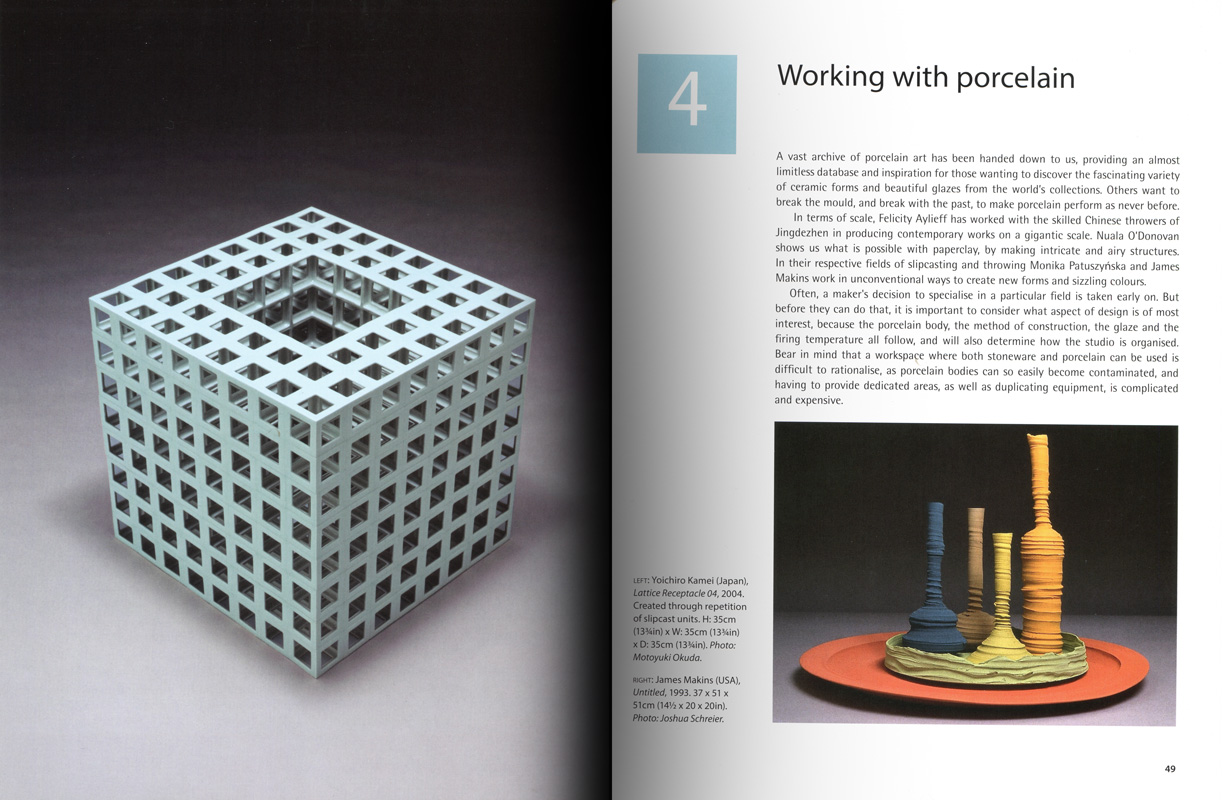 4

Working with porcelain

A vast archive of porcelain art has been handed down to us, providing an almost limitless database and inspiration for those wanting to discover the fascinating variety of ceramic forms and beautiful glazes from the world's collections. Others want to break the mould, and break with the past, to make porcelain perform as never before.

In terms of scale, Felicity Aylieff has worked with the skilled Chinese throwers of Jingdezhen in producing contemporary works on a gigantic scale. Nuala O'Donovan shows us what is possible with paperclay, by making intricate and airy structures. In their respective fields of slipcasting and throwing Monika Patuszyńska and James Makins work in unconventional ways to create new forms and sizzling colours.

Often, a maker's decision to specialise in a particular field is taken early on. But before they can do that, it is important to consider what aspect of design is of most interest, because the porcelain body, the method of construction, the glaze and the firing temperature all follow, and will also determine how the studio is organised. Bear in mind that a workspace where both stoneware and porcelain can be used is difficult to rationalise, as porcelain bodies can so easily become contaminated, and having to provide dedicated areas, as well as duplicating equipment, is complicated and expensive.

LEFT: Yoichiro Kamei (Japan), Lattice Receptacle 04, 2004. Created through repetition of slipcast units. H: 35cm (13¾in) x W: 35cm (13¾in) x D: 35cm (13¾in). Photo: Motoyuki Okuda.

RIGHT: James Makins (USA), Untitled, 1993. 37 x 51 x 51cm (14½ x 20 x 20in). Photo: Joshua Schreier.

49